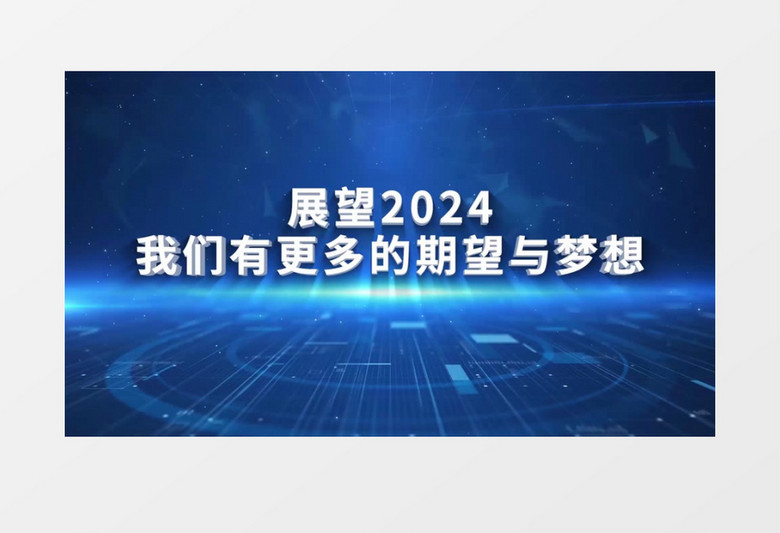 展望2024
我们有更多的期望与梦想